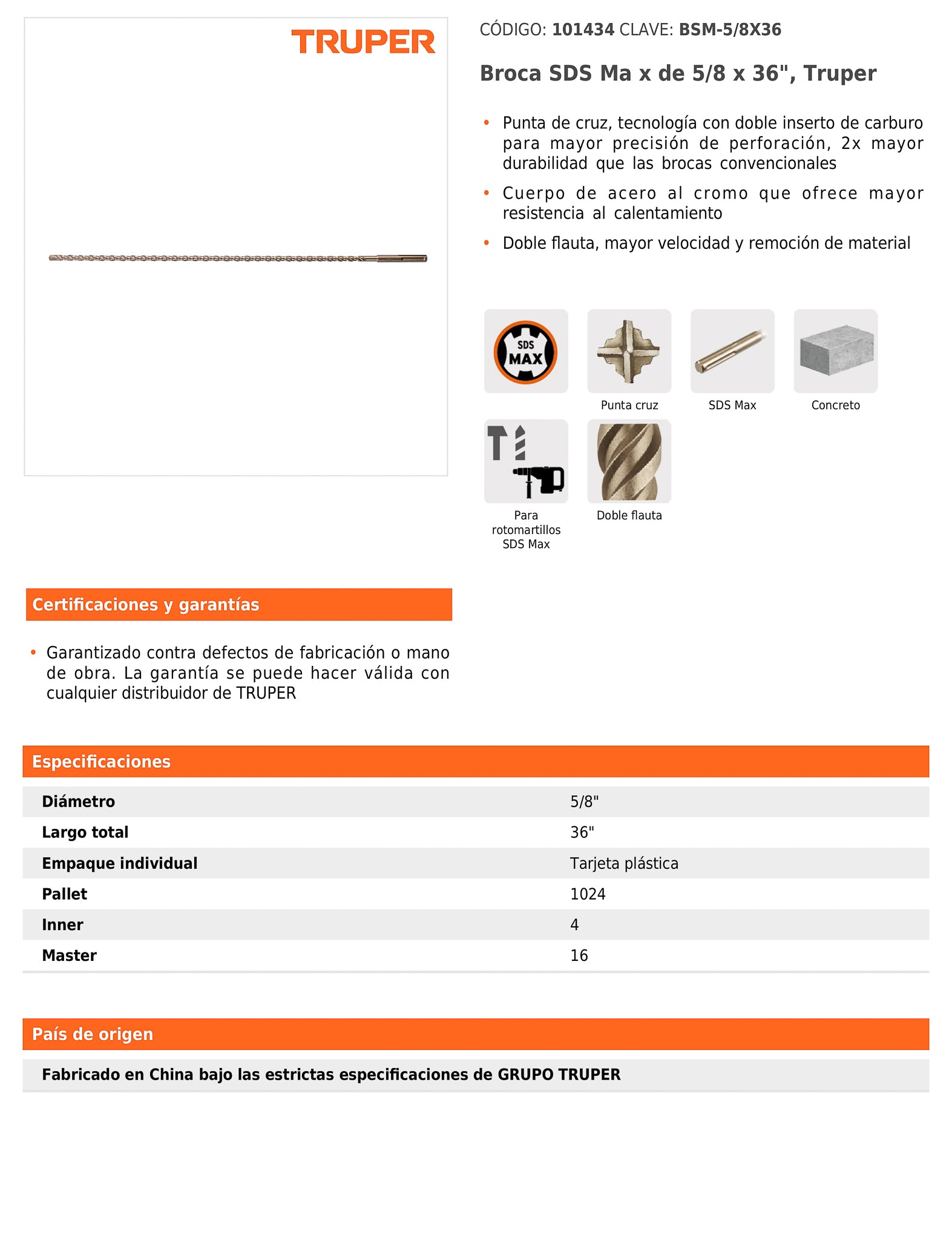 TRUPER

CÓDIGO: 101434 CLAVE: BSM-5/8X36

Broca SDS Ma x de 5/8 x 36", Truper

• Punta de cruz, tecnología con doble inserto de carburo para mayor precisión de perforación, 2x mayor durabilidad que las brocas convencionales
• Cuerpo de acero al cromo que ofrece mayor resistencia al calentamiento
• Doble flauta, mayor velocidad y remoción de material

SDS MAX

Punta cruz

SDS Max

Concreto

Para rotomartillos SDS Max

Doble flauta

Certificaciones y garantías

• Garantizado contra defectos de fabricación o mano de obra. La garantía se puede hacer válida con cualquier distribuidor de TRUPER

Especificaciones

| Diámetro | 5/8" |
|---|---|
| Largo total | 36" |
| Empaque individual | Tarjeta plástica |
| Pallet | 1024 |
| Inner | 4 |
| Master | 16 |

País de origen

Fabricado en China bajo las estrictas especificaciones de GRUPO TRUPER